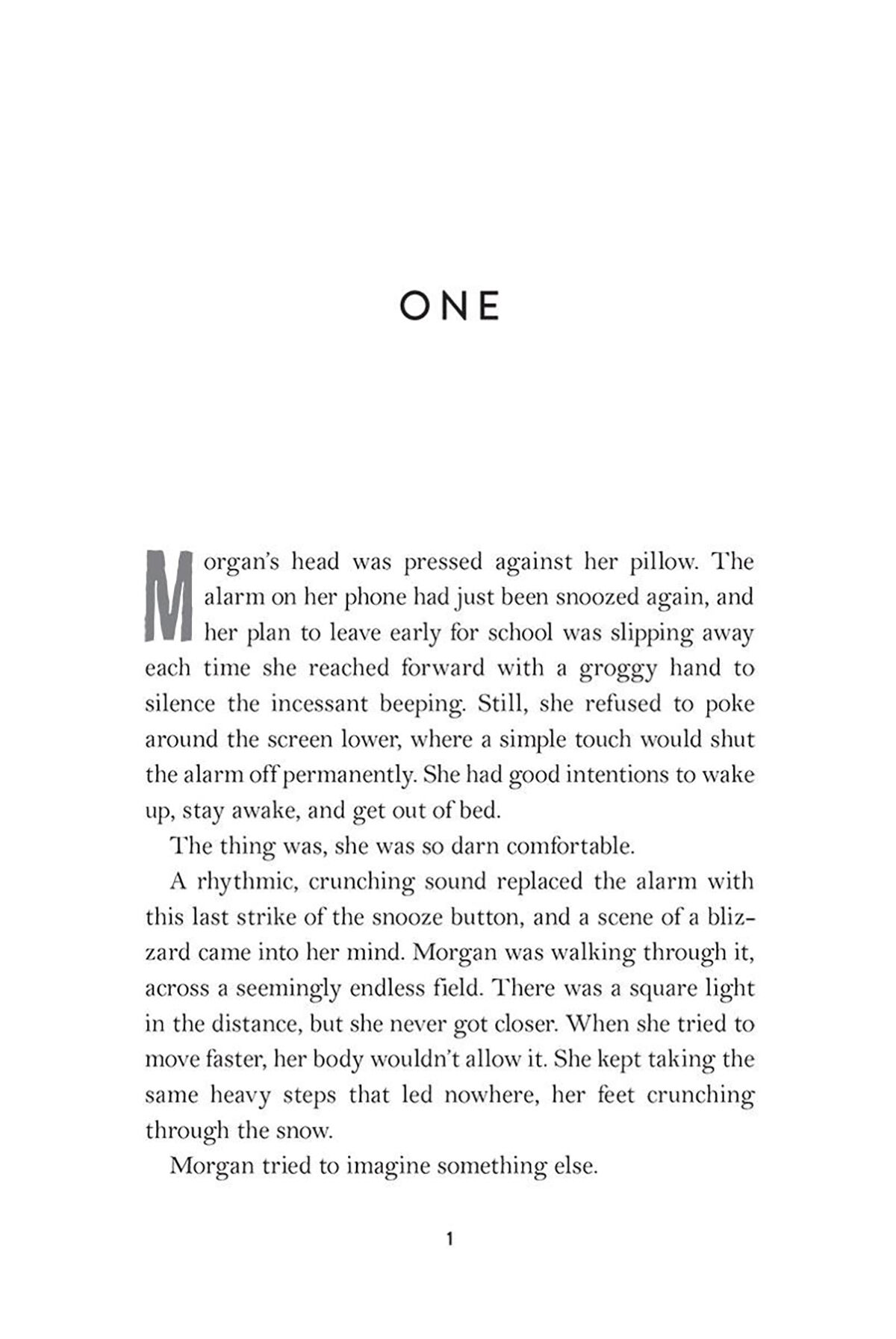 ONE

Morgan's head was pressed against her pillow. The alarm on her phone had just been snoozed again, and her plan to leave early for school was slipping away each time she reached forward with a groggy hand to silence the incessant beeping. Still, she refused to poke around the screen lower, where a simple touch would shut the alarm off permanently. She had good intentions to wake up, stay awake, and get out of bed.

The thing was, she was so darn comfortable.

A rhythmic, crunching sound replaced the alarm with this last strike of the snooze button, and a scene of a blizzard came into her mind. Morgan was walking through it, across a seemingly endless field. There was a square light in the distance, but she never got closer. When she tried to move faster, her body wouldn't allow it. She kept taking the same heavy steps that led nowhere, her feet crunching through the snow.

Morgan tried to imagine something else.

1